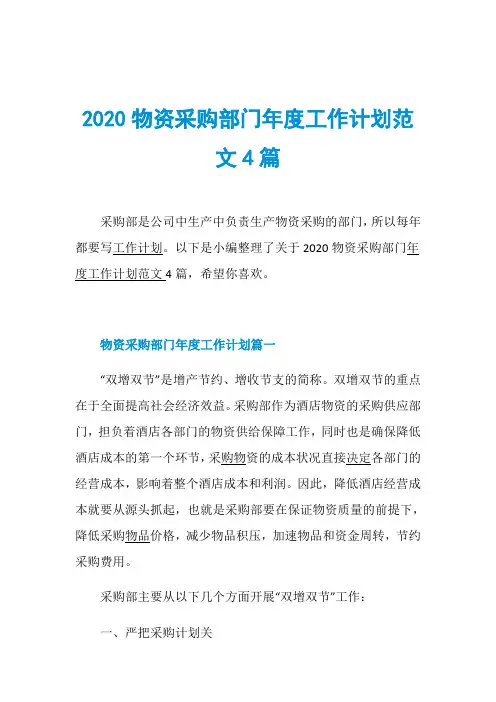 2020 物资采购部门年度工作计划范文 4 篇

采购部是公司中生产中负责生产物资采购的部门，所以每年都要写工作计划。以下是小编整理了关于 2020 物资采购部门年度工作计划范文 4 篇，希望你喜欢。

物资采购部门年度工作计划篇一

“双增双节”是增产节约、增收节支的简称。双增双节的重点在于全面提高社会经济效益。采购部作为酒店物资的采购供应部门，担负着酒店各部门的物资供给保障工作，同时也是确保降低酒店成本的第一个环节，采购物资的成本状况直接决定各部门的经营成本，影响着整个酒店成本和利润。因此，降低酒店经营成本就要从源头抓起，也就是采购部要在保证物资质量的前提下，降低采购物品价格，减少物品积压，加速物品和资金周转，节约采购费用。

采购部主要从以下几个方面开展“双增双节”工作：

一、严把采购计划关